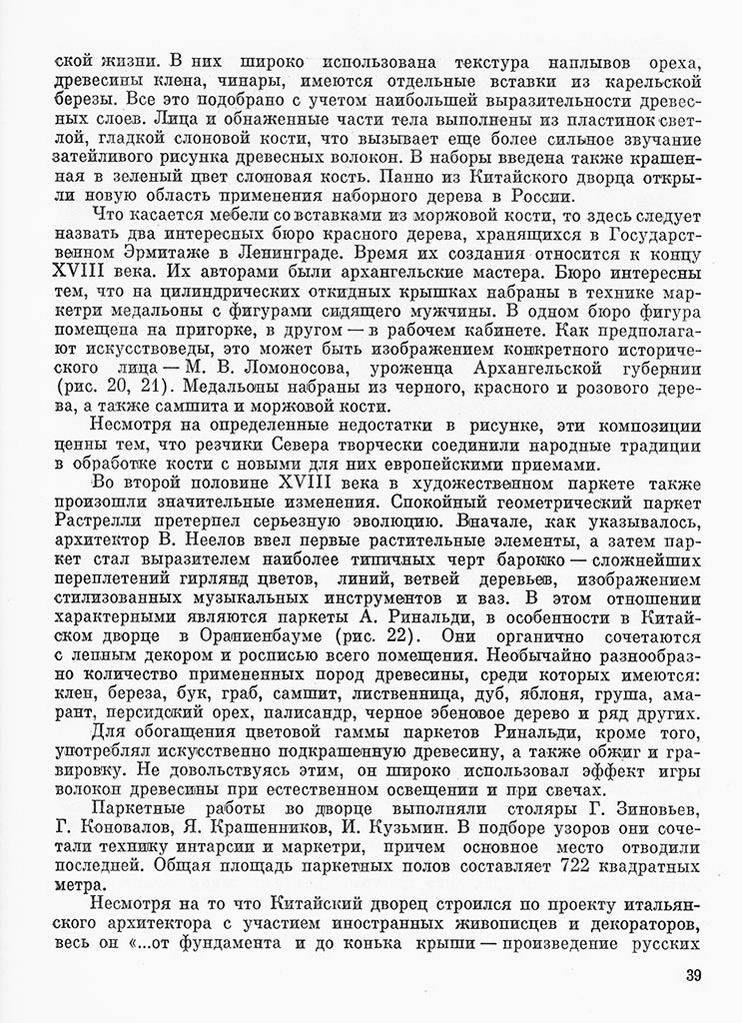 ской жизни. В них широко использована текстура наплывов ореха, древесины клена, чинары, имеются отдельные вставки из карельской березы. Все это подобрано с учетом наибольшей выразительности древесных слоев. Лица и обнаженные части тела выполнены из пластинок светлой, гладкой слоновой кости, что вызывает еще более сильное звучание затейливого рисунка древесных волокон. В наборы введена также крашенная в зеленый цвет слоновая кость. Панно из Китайского дворца открыли новую область применения наборного дерева в России.

Что касается мебели со вставками из моржовой кости, то здесь следует назвать два интересных бюро красного дерева, хранящихся в Государственном Эрмитаже в Ленинграде. Время их создания относится к концу XVIII века. Их авторами были архангельские мастера. Бюро интересны тем, что на цилиндрических откидных крышках набраны в технике маркетри медальоны с фигурами сидящего мужчины. В одном бюро фигура помещена на пригорке, в другом — в рабочем кабинете. Как предполагают искусствоведы, это может быть изображением конкретного исторического лица — М. В. Ломоносова, уроженца Архангельской губернии (рис. 20, 21). Медальоны набраны из черного, красного и розового дерева, а также самшита и моржовой кости.

Несмотря на определенные недостатки в рисунке, эти композиции ценны тем, что резчики Севера творчески соединили народные традиции в обработке кости с новыми для них европейскими приемами.

Во второй половине XVIII века в художественном паркете также произошли значительные изменения. Спокойный геометрический паркет Растрелли претерпел серьезную эволюцию. Вначале, как указывалось, архитектор В. Неелов ввел первые растительные элементы, а затем паркет стал выразителем наиболее типичных черт барокко — сложнейших переплетений гирлянд цветов, линий, ветвей деревьев, изображением стилизованных музыкальных инструментов и ваз. В этом отношении характерными являются паркеты А. Ринальди, в особенности в Китайском дворце в Ораниенбауме (рис. 22). Они органично сочетаются с лепным декором и росписью всего помещения. Необычайно разнообразно количество примененных пород древесины, среди которых имеются: клен, береза, бук, граб, самшит, лиственница, дуб, яблоня, груша, амарант, персидский орех, палисандр, черное эбеновое дерево и ряд других.

Для обогащения цветовой гаммы паркетов Ринальди, кроме того, употреблял искусственно подкрашенную древесину, а также обжиг и гравировку. Не довольствуясь этим, он широко использовал эффект игры волокон древесины при естественном освещении и при свечах.

Паркетные работы во дворце выполняли столяры Г. Зиновьев, Г. Коновалов, Я. Крашенников, И. Кузьмин. В подборе узоров они сочетали технику интарсии и маркетри, причем основное место отводили последней. Общая площадь паркетных полов составляет 722 квадратных метра.

Несмотря на то что Китайский дворец строился по проекту итальянского архитектора с участием иностранных живописцев и декораторов, весь он «...от фундамента и до конька крыши — произведение русских

39